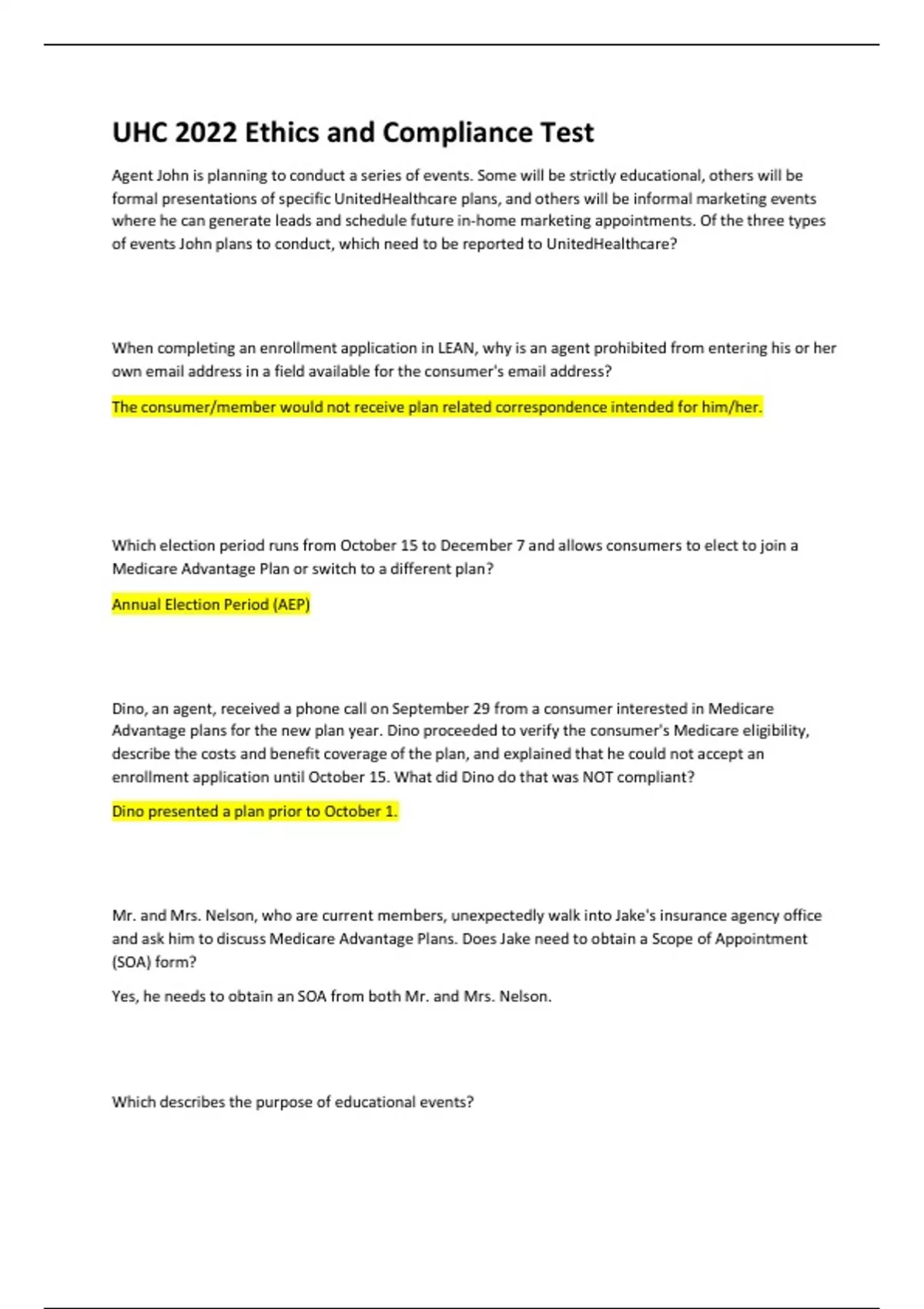 UHC 2022 Ethics and Compliance Test

Agent John is planning to conduct a series of events. Some will be strictly educational, others will be formal presentations of specific UnitedHealthcare plans, and others will be informal marketing events where he can generate leads and schedule future in-home marketing appointments. Of the three types of events John plans to conduct, which need to be reported to UnitedHealthcare?

When completing an enrollment application in LEAN, why is an agent prohibited from entering his or her own email address in a field available for the consumer's email address?

The consumer/member would not receive plan related correspondence intended for him/her.

Which election period runs from October 15 to December 7 and allows consumers to elect to join a Medicare Advantage Plan or switch to a different plan?

Annual Election Period (AEP)

Dino, an agent, received a phone call on September 29 from a consumer interested in Medicare Advantage plans for the new plan year. Dino proceeded to verify the consumer's Medicare eligibility, describe the costs and benefit coverage of the plan, and explained that he could not accept an enrollment application until October 15. What did Dino do that was NOT compliant?

Dino presented a plan prior to October 1.

Mr. and Mrs. Nelson, who are current members, unexpectedly walk into Jake's insurance agency office and ask him to discuss Medicare Advantage Plans. Does Jake need to obtain a Scope of Appointment (SOA) form?

Yes, he needs to obtain an SOA from both Mr. and Mrs. Nelson.

Which describes the purpose of educational events?